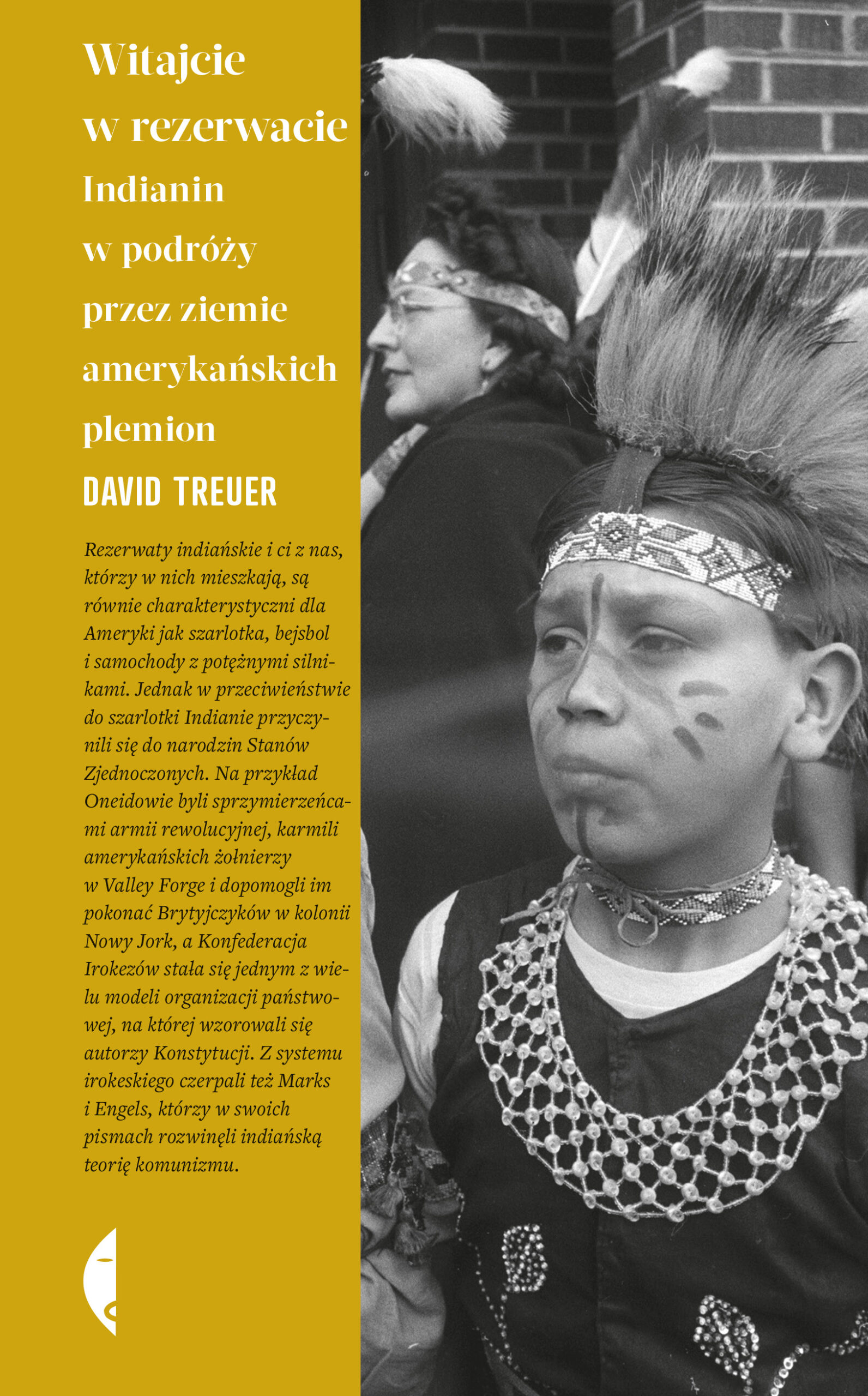 Witajcie
w rezerwacie

Indianin
w podróży
przez ziemie
amerykańskich
plemion

DAVID TREUER

Rezerwaty indiańskie i ci z nas, którzy w nich mieszkają, są równie charakterystyczni dla Ameryki jak szarlotka, bejsbol i samochody z potężnymi silnikami. Jednak w przeciwieństwie do szarlotki Indianie przyczynili się do narodzin Stanów Zjednoczonych. Na przykład Oneidowie byli sprzymierzeńcami armii rewolucyjnej, karmili amerykańskich żołnierzy w Valley Forge i dopomogli im pokonać Brytyjczyków w kolonii Nowy Jork, a Konfederacja Irokezów stała się jednym z wielu modeli organizacji państwowej, na której wzorowali się autorzy Konstytucji. Z systemu irokeskiego czerpali też Marks i Engels, którzy w swoich pismach rozwinęli indiańską teorię komunizmu.